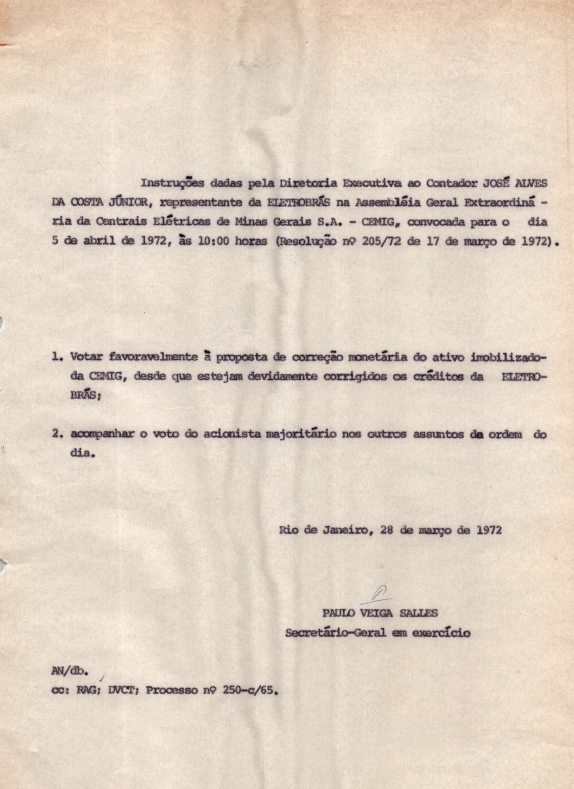 Instruções dadas pela Diretoria Executiva ao Contador JOSÉ ALVES DA COSTA JÚNIOR, representante da ELETROBRÁS na Assembléia Geral Extraordinária da Centrais Elétricas de Minas Gerais S.A. - CEMIG, convocada para o dia 5 de abril de 1972, às 10:00 horas (Resolução nº 205/72 de 17 de março de 1972).

1. Votar favoravelmente à proposta de correção monetária do ativo imobilizado da CEMIG, desde que estejam devidamente corrigidos os créditos da ELETROBRÁS;

2. acompanhar o voto do acionista majoritário nos outros assuntos da ordem do dia.

Rio de Janeiro, 28 de março de 1972

PAULO VEIGA SALLES
Secretário-Geral em exercício

AN/db.
cc: RAG; DVCT; Processo nº 250-c/65.